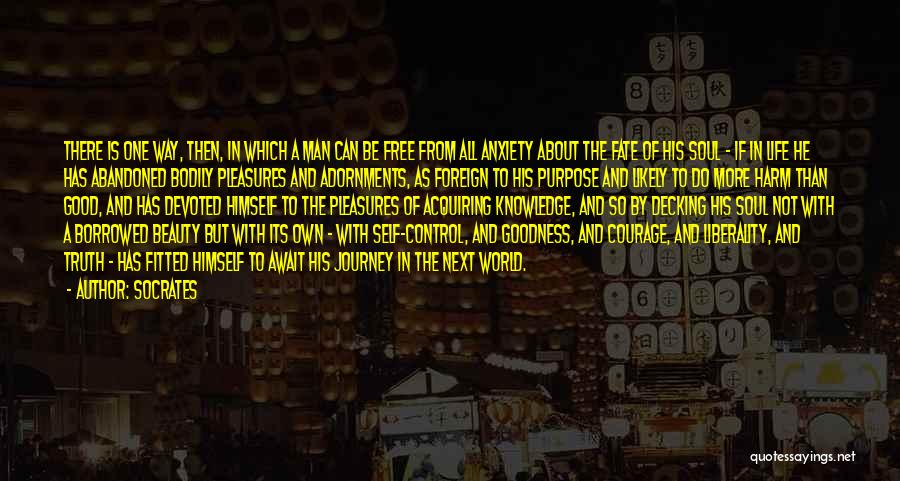 THERE IS ONE WAY, THEN, IN WHICH A MAN CAN BE FREE FROM ALL ANXIETY ABOUT THE FATE OF HIS SOUL - IF IN LIFE HE HAS ABANDONED BODILY PLEASURES AND ADORNMENTS, AS FOREIGN TO HIS PURPOSE AND LIKELY TO DO MORE HARM THAN GOOD, AND HAS DEVOTED HIMSELF TO THE PLEASURES OF ACQUIRING KNOWLEDGE, AND SO BY DECKING HIS SOUL NOT WITH A BORROWED BEAUTY BUT WITH ITS OWN - WITH SELF-CONTROL, AND GOODNESS, AND COURAGE, AND LIBERALITY, AND TRUTH - HAS FITTED HIMSELF TO AWAIT HIS JOURNEY IN THE NEXT WORLD.

- AUTHOR: SOCRATES

quotessayings.net